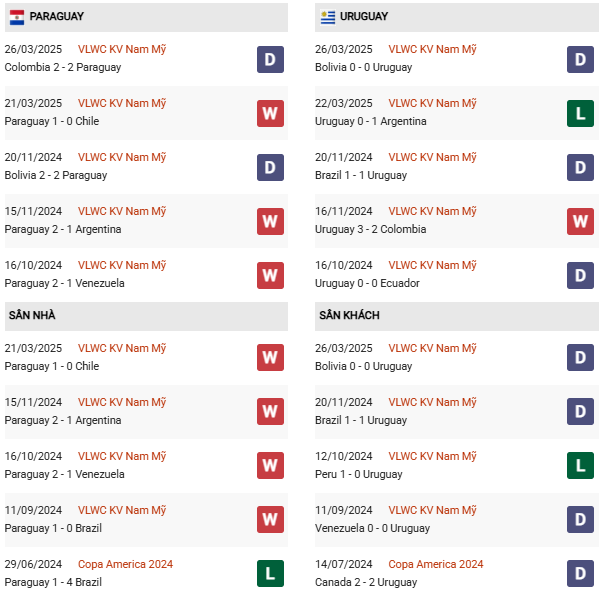 PARAGUAY

26/03/2025 VLWC KV Nam Mỹ
Colombia 2 - 2 Paraguay
D

21/03/2025 VLWC KV Nam Mỹ
Paraguay 1 - 0 Chile
W

20/11/2024 VLWC KV Nam Mỹ
Bolivia 2 - 2 Paraguay
D

15/11/2024 VLWC KV Nam Mỹ
Paraguay 2 - 1 Argentina
W

16/10/2024 VLWC KV Nam Mỹ
Paraguay 2 - 1 Venezuela
W

SÂN NHÀ

21/03/2025 VLWC KV Nam Mỹ
Paraguay 1 - 0 Chile
W

15/11/2024 VLWC KV Nam Mỹ
Paraguay 2 - 1 Argentina
W

16/10/2024 VLWC KV Nam Mỹ
Paraguay 2 - 1 Venezuela
W

11/09/2024 VLWC KV Nam Mỹ
Paraguay 1 - 0 Brazil
W

29/06/2024 Copa America 2024
Paraguay 1 - 4 Brazil
L

URUGUAY

26/03/2025 VLWC KV Nam Mỹ
Bolivia 0 - 0 Uruguay
D

22/03/2025 VLWC KV Nam Mỹ
Uruguay 0 - 1 Argentina
L

20/11/2024 VLWC KV Nam Mỹ
Brazil 1 - 1 Uruguay
D

16/11/2024 VLWC KV Nam Mỹ
Uruguay 3 - 2 Colombia
W

16/10/2024 VLWC KV Nam Mỹ
Uruguay 0 - 0 Ecuador
D

SÂN KHÁCH

26/03/2025 VLWC KV Nam Mỹ
Bolivia 0 - 0 Uruguay
D

20/11/2024 VLWC KV Nam Mỹ
Brazil 1 - 1 Uruguay
D

12/10/2024 VLWC KV Nam Mỹ
Peru 1 - 0 Uruguay
L

11/09/2024 VLWC KV Nam Mỹ
Venezuela 0 - 0 Uruguay
D

14/07/2024 Copa America 2024
Canada 2 - 2 Uruguay
D